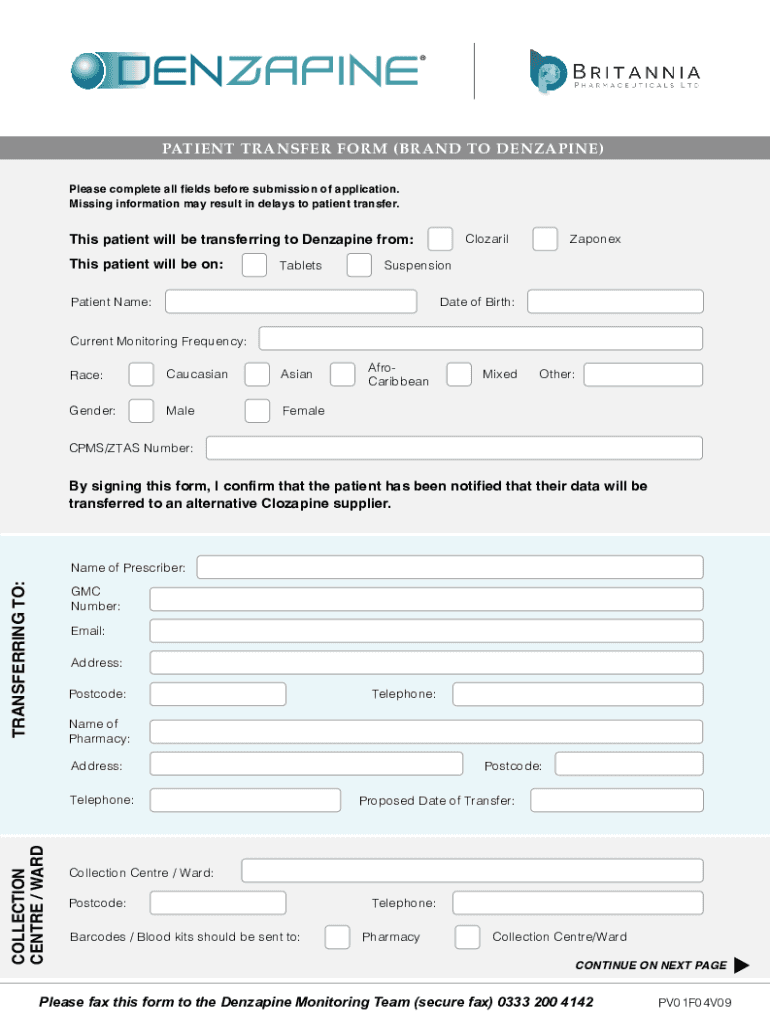 DENZAPINE®

BRITANNIA
PHARMACEUTICALS LTD

PATIENT TRANSFER FORM (BRAND TO DENZAPINE)

Please complete all fields before submission of application.
Missing information may result in delays to patient transfer.

This patient will be transferring to Denzapine from: Clozaril Zaponex

This patient will be on: Tablets Suspension

Patient Name: Date of Birth:

Current Monitoring Frequency:

Race: Caucasian Asian Afro-Caribbean Mixed Other:

Gender: Male Female

CPMS/ZTAS Number:

By signing this form, I confirm that the patient has been notified that their data will be transferred to an alternative Clozapine supplier.

TRANSFERRING TO:

Name of Prescriber:

GMC Number:

Email:

Address:

Postcode: Telephone:

Name of Pharmacy:

Address: Postcode:

Telephone: Proposed Date of Transfer:

COLLECTION CENTRE / WARD

Collection Centre / Ward:

Postcode: Telephone:

Barcodes / Blood kits should be sent to: Pharmacy Collection Centre/Ward

CONTINUE ON NEXT PAGE

Please fax this form to the Denzapine Monitoring Team (secure fax) 0333 200 4142

PV01F04V09